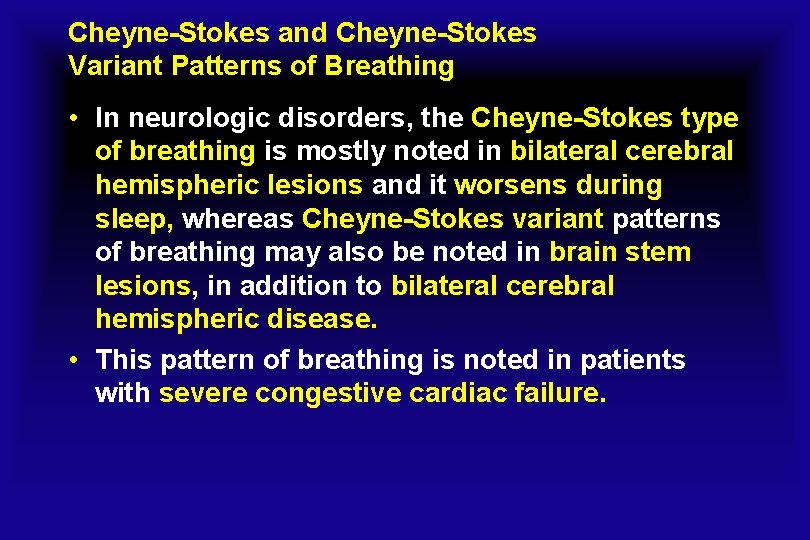 Cheyne-Stokes and Cheyne-Stokes Variant Patterns of Breathing

• In neurologic disorders, the Cheyne-Stokes type of breathing is mostly noted in bilateral cerebral hemispheric lesions and it worsens during sleep, whereas Cheyne-Stokes variant patterns of breathing may also be noted in brain stem lesions, in addition to bilateral cerebral hemispheric disease.

• This pattern of breathing is noted in patients with severe congestive cardiac failure.